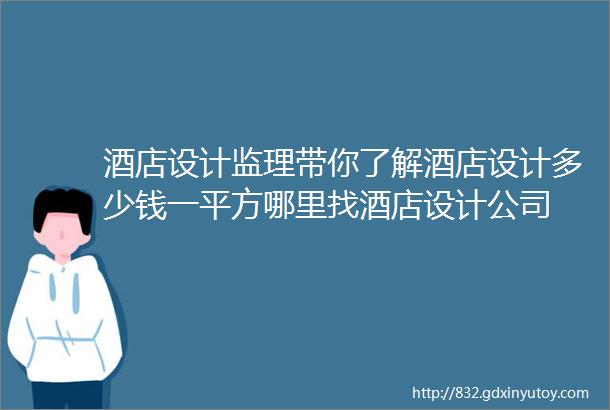 酒店设计监理带你了解酒店设计多少钱一平方哪里找酒店设计公司

http://832.gdxinyutoy.com